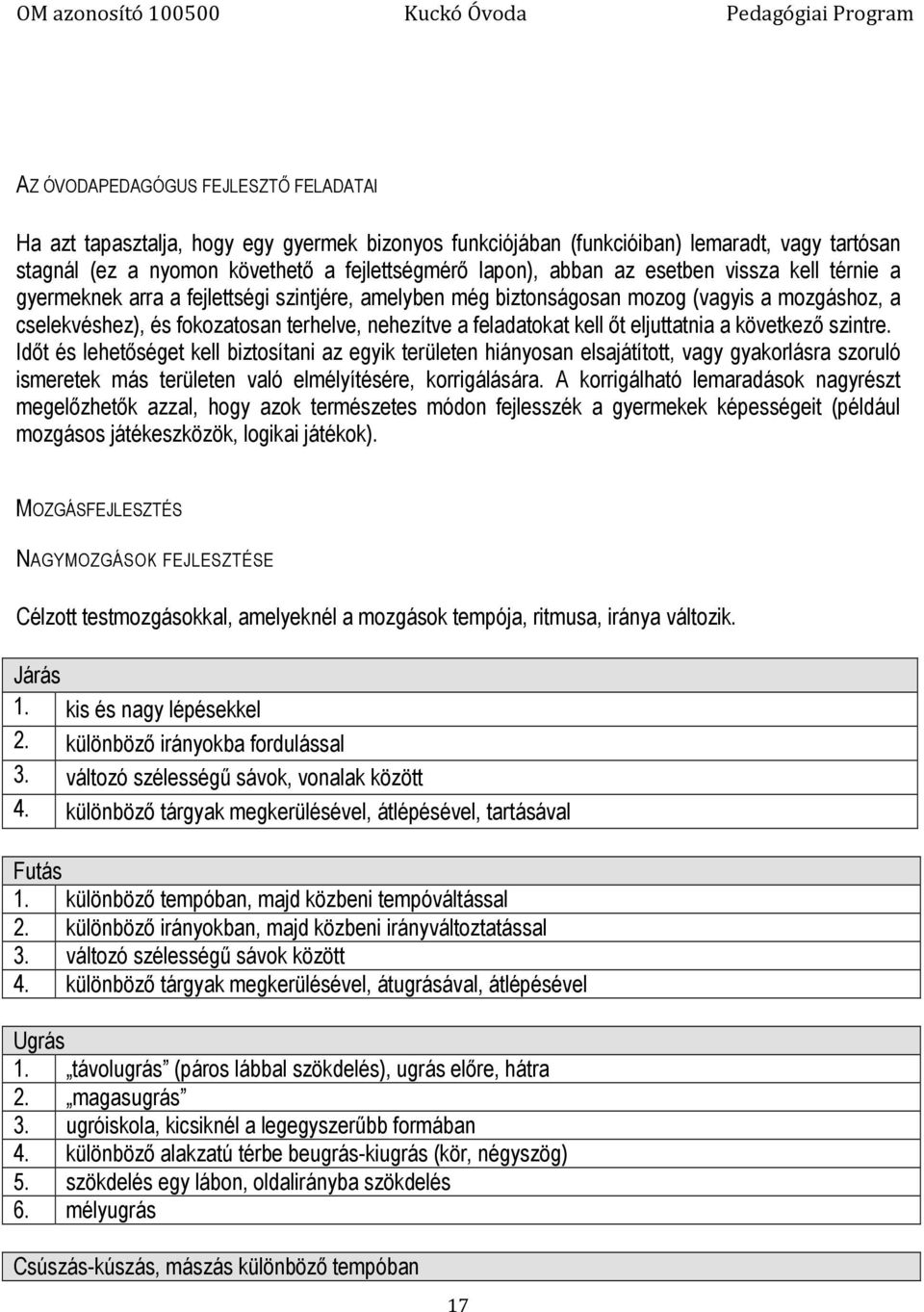 OM azonosító 100500 Kuckó Óvoda Pedagógiai Program

AZ ÓVODAPEDAGÓGUS FEJLESZTŐ FELADATAI

Ha azt tapasztalja, hogy egy gyermek bizonyos funkciójában (funkcióiban) lemaradt, vagy tartósan stagnál (ez a nyomon követhető a fejlettségmérő lapon), abban az esetben vissza kell térnie a gyermeknek arra a fejlettségi szintjére, amelyben még biztonságosan mozog (vagyis a mozgáshoz, a cselekvéshez), és fokozatosan terhelve, nehezítve a feladatokat kell őt eljuttatnia a következő szintre. Időt és lehetőséget kell biztosítani az egyik területen hiányosan elsajátított, vagy gyakorlásra szoruló ismeretek más területen való elmélyítésére, korrigálására. A korrigálható lemaradások nagyrészt megelőzhetők azzal, hogy azok természetes módon fejlesszék a gyermekek képességeit (például mozgásos játékeszközök, logikai játékok).

MOZGÁSFEJLESZTÉS

NAGYMOZGÁSOK FEJLESZTÉSE

Célzott testmozgásokkal, amelyeknél a mozgások tempója, ritmusa, iránya változik.

| Járás | |
|---|---|
| 1. | kis és nagy lépésekkel |
| 2. | különböző irányokba fordulással |
| 3. | változó szélességű sávok, vonalak között |
| 4. | különböző tárgyak megkerülésével, átlépésével, tartásával |

| Futás | |
|---|---|
| 1. | különböző tempóban, majd közbeni tempóváltással |
| 2. | különböző irányokban, majd közbeni irányváltoztatással |
| 3. | változó szélességű sávok között |
| 4. | különböző tárgyak megkerülésével, átugrásával, átlépésével |

| Ugrás | |
|---|---|
| 1. | „távolugrás” (páros lábbal szökdelés), ugrás előre, hátra |
| 2. | „magasugrás” |
| 3. | ugróiskola, kicsiknél a legegyszerűbb formában |
| 4. | különböző alakzatú térbe beugrás-kiugrás (kör, négyszög) |
| 5. | szökdelés egy lábon, oldalirányba szökdelés |
| 6. | mélyugrás |

| Csúszás-kúszás, mászás különböző tempóban |
|---|

17